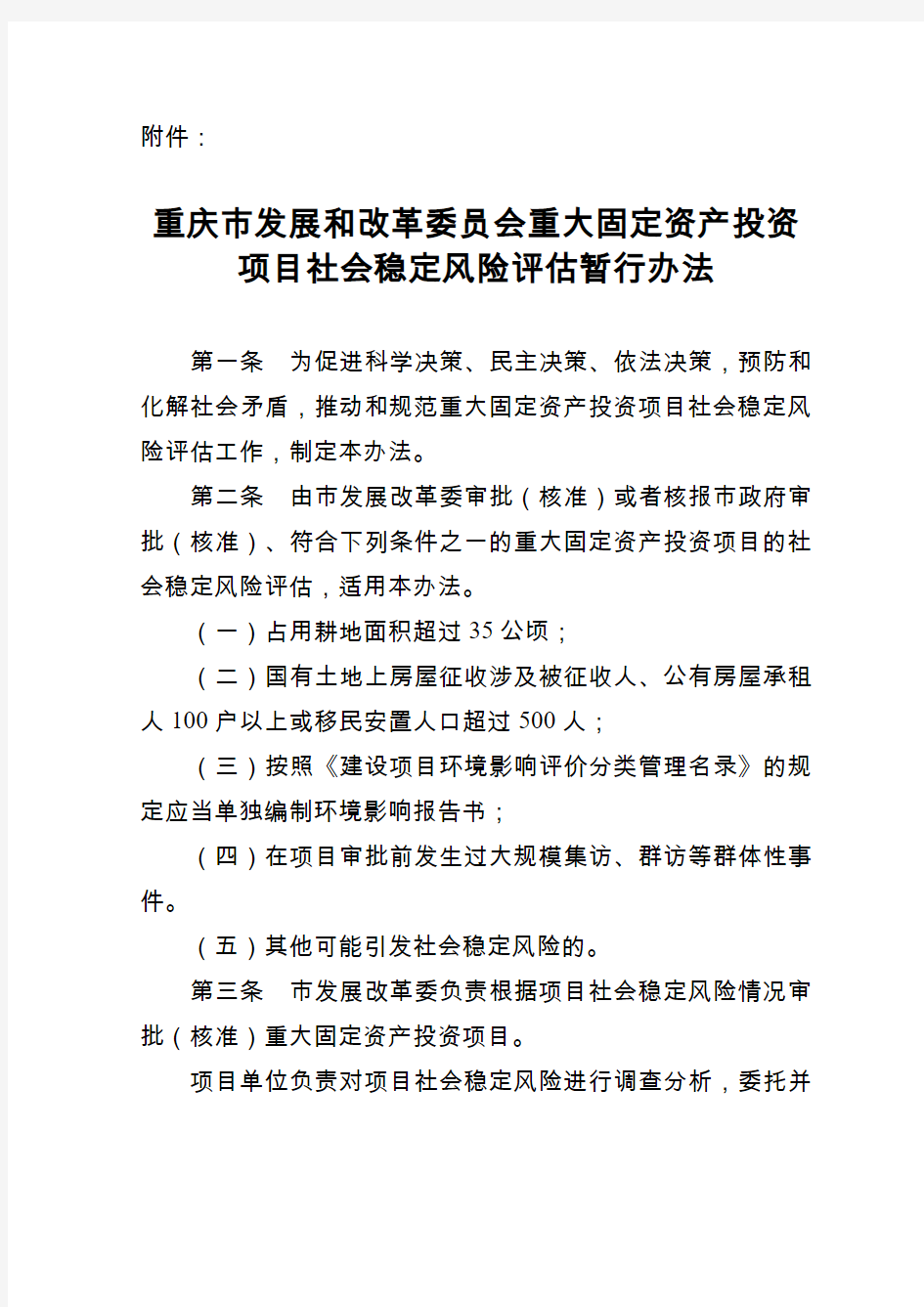 附件：

重庆市发展和改革委员会重大固定资产投资项目社会稳定风险评估暂行办法

第一条　为促进科学决策、民主决策、依法决策，预防和化解社会矛盾，推动和规范重大固定资产投资项目社会稳定风险评估工作，制定本办法。

第二条　由市发展改革委审批（核准）或者核报市政府审批（核准）、符合下列条件之一的重大固定资产投资项目的社会稳定风险评估，适用本办法。

（一）占用耕地面积超过 35 公顷；

（二）国有土地上房屋征收涉及被征收人、公有房屋承租人 100 户以上或移民安置人口超过 500 人；

（三）按照《建设项目环境影响评价分类管理名录》的规定应当单独编制环境影响报告书；

（四）在项目审批前发生过大规模集访、群访等群体性事件。

（五）其他可能引发社会稳定风险的。

第三条　市发展改革委负责根据项目社会稳定风险情况审批（核准）重大固定资产投资项目。

项目单位负责对项目社会稳定风险进行调查分析，委托并